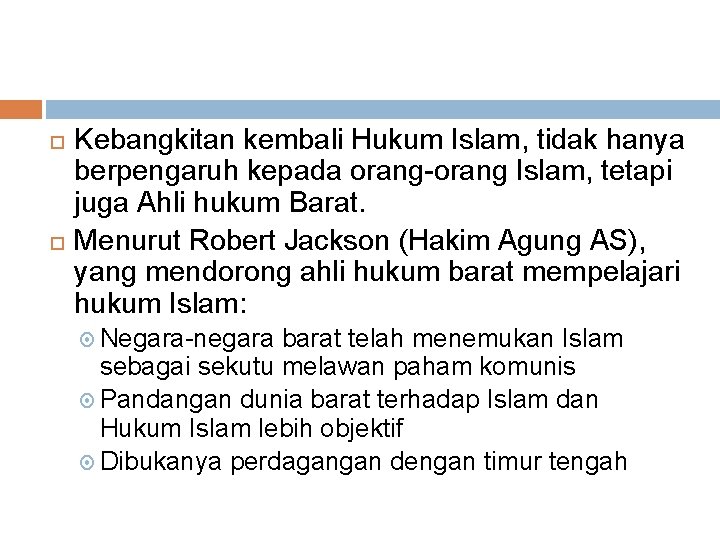 Kebangkitan kembali Hukum Islam, tidak hanya berpengaruh kepada orang-orang Islam, tetapi juga Ahli hukum Barat.

Menurut Robert Jackson (Hakim Agung AS), yang mendorong ahli hukum barat mempelajari hukum Islam:

Negara-negara barat telah menemukan Islam sebagai sekutu melawan paham komunis

Pandangan dunia barat terhadap Islam dan Hukum Islam lebih objektif

Dibukanya perdagangan dengan timur tengah